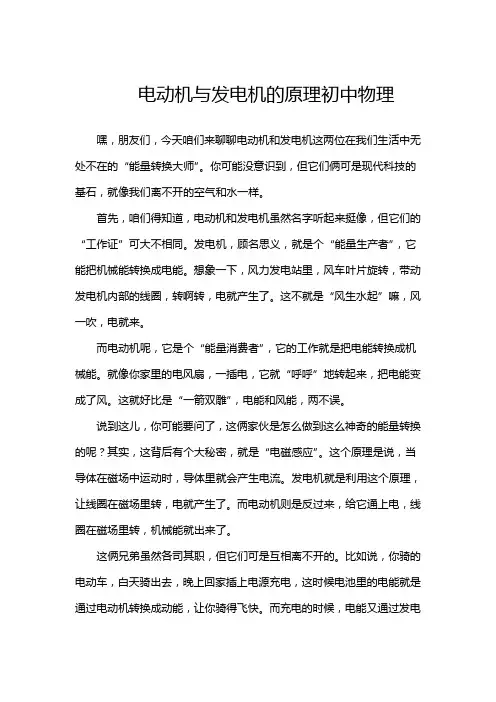 电动机与发电机的原理初中物理

嘿，朋友们，今天咱们来聊聊电动机和发电机这两位在我们生活中无处不在的“能量转换大师”。你可能没意识到，但它们俩可是现代科技的基石，就像我们离不开的空气和水一样。

首先，咱们得知道，电动机和发电机虽然名字听起来挺像，但它们的“工作证”可大不相同。发电机，顾名思义，就是个“能量生产者”，它能把机械能转换成电能。想象一下，风力发电站里，风车叶片旋转，带动发电机内部的线圈，转啊转，电就产生了。这不就是“风生水起”嘛，风一吹，电就来。

而电动机呢，它是个“能量消费者”，它的工作就是把电能转换成机械能。就像你家里的电风扇，一插电，它就“呼呼”地转起来，把电能变成了风。这就好比是“一箭双雕”，电能和风能，两不误。

说到这儿，你可能要问了，这俩家伙是怎么做到这么神奇的能量转换的呢？其实，这背后有个大秘密，就是“电磁感应”。这个原理是说，当导体在磁场中运动时，导体里就会产生电流。发电机就是利用这个原理，让线圈在磁场里转，电就产生了。而电动机则是反过来，给它通上电，线圈在磁场里转，机械能就出来了。

这俩兄弟虽然各司其职，但它们可是互相离不开的。比如说，你骑的电动车，白天骑出去，晚上回家插上电源充电，这时候电池里的电能就是通过电动机转换成动能，让你骑得飞快。而充电的时候，电能又通过发电